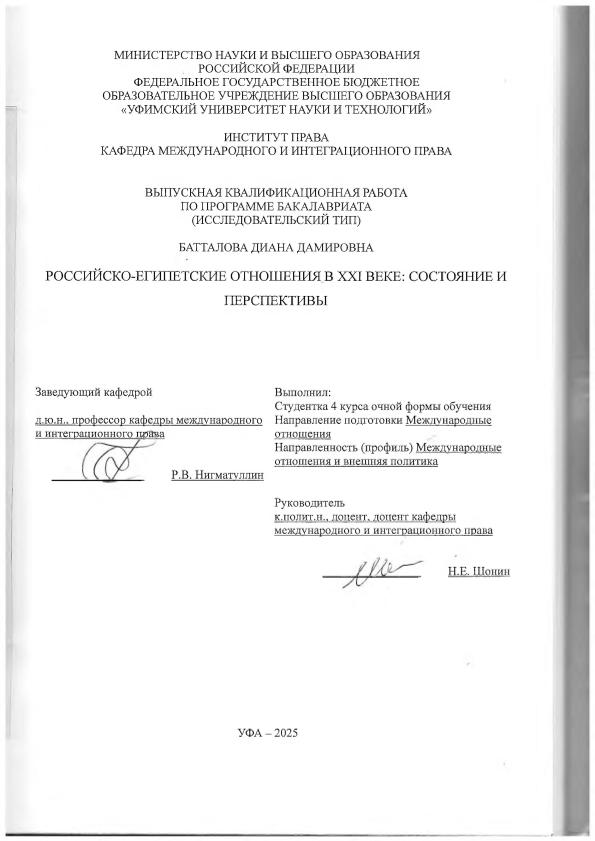 МИНИСТЕРСТВО НАУКИ И ВЫСШЕГО ОБРАЗОВАНИЯ
РОССИЙСКОЙ ФЕДЕРАЦИИ
ФЕДЕРАЛЬНОЕ ГОСУДАРСТВЕННОЕ БЮДЖЕТНОЕ
ОБРАЗОВАТЕЛЬНОЕ УЧРЕЖДЕНИЕ ВЫСШЕГО ОБРАЗОВАНИЯ
«УФИМСКИЙ УНИВЕРСИТЕТ НАУКИ И ТЕХНОЛОГИЙ»

ИНСТИТУТ ПРАВА
КАФЕДРА МЕЖДУНАРОДНОГО И ИНТЕГРАЦИОННОГО ПРАВА

ВЫПУСКНАЯ КВАЛИФИКАЦИОННАЯ РАБОТА
ПО ПРОГРАММЕ БАКАЛАВРИАТА
(ИССЛЕДОВАТЕЛЬСКИЙ ТИП)

БАТТАЛОВА ДИАНА ДАМИРОВНА

РОССИЙСКО-ЕГИПЕТСКИЕ ОТНОШЕНИЯ В XXI ВЕКЕ: СОСТОЯНИЕ И ПЕРСПЕКТИВЫ

Заведующий кафедрой

д.ю.н., профессор кафедры международного и интеграционного права

Р.В. Нигматуллин

Выполнил:
Студентка 4 курса очной формы обучения
Направление подготовки Международные отношения
Направленность (профиль) Международные отношения и внешняя политика

Руководитель
к.полит.н., доцент, доцент кафедры международного и интеграционного права

Н.Е. Шонин

УФА – 2025